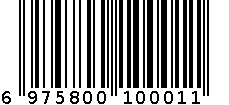 6 975800 100011